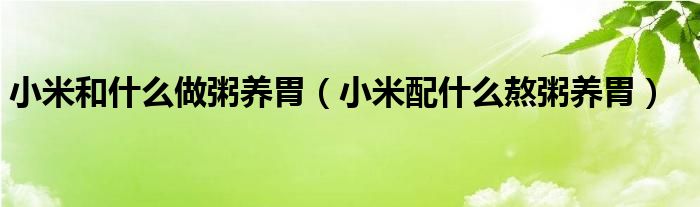 小米和什么做粥养胃（小米配什么熬粥养胃）